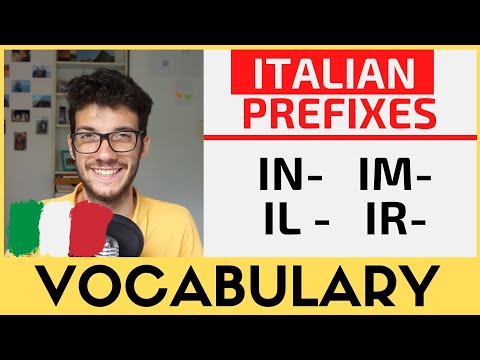 ITALIAN PREFIXES

IN- IM-
IL - IR-

VOCABULARY